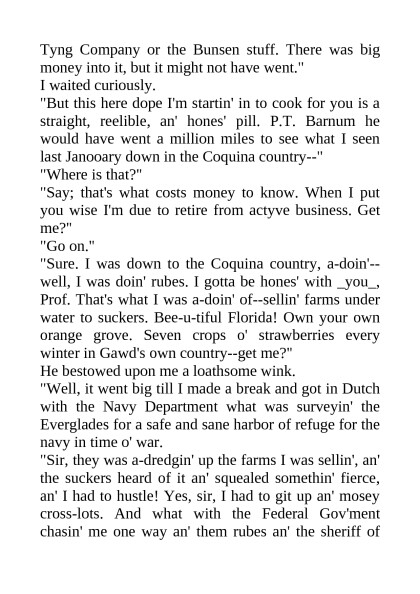 Tyng Company or the Bunsen stuff. There was big money into it, but it might not have went."
I waited curiously.
"But this here dope I'm startin' in to cook for you is a straight, reelible, an' hones' pill. P.T. Barnum he would have went a million miles to see what I seen last Janooary down in the Coquina country--"
"Where is that?"
"Say; that's what costs money to know. When I put you wise I'm due to retire from actyve business. Get me?"
"Go on."
"Sure. I was down to the Coquina country, a-doin'--well, I was doin' rubes. I gotta be hones' with _you_, Prof. That's what I was a-doin' of--sellin' farms under water to suckers. Bee-u-tiful Florida! Own your own orange grove. Seven crops o' strawberries every winter in Gawd's own country--get me?"
He bestowed upon me a loathsome wink.
"Well, it went big till I made a break and got in Dutch with the Navy Department what was surveyin' the Everglades for a safe and sane harbor of refuge for the navy in time o' war.
"Sir, they was a-dredgin' up the farms I was sellin', an' the suckers heard of it an' squealed somethin' fierce, an' I had to hustle! Yes, sir, I had to git up an' mosey cross-lots. And what with the Federal Gov'ment chasin' me one way an' them rubes an' the sheriff of